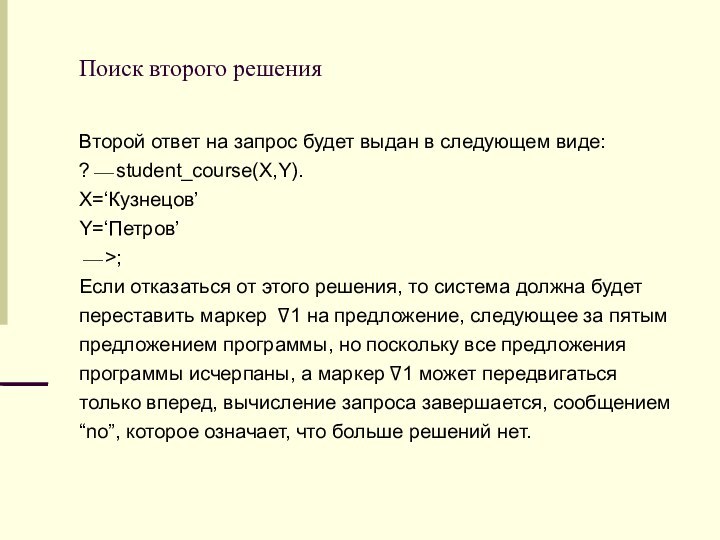 Поиск второго решения

Второй ответ на запрос будет выдан в следующем виде:
? — student_course(X,Y).
X=‘Кузнецов’
Y=‘Петров’
—>;
Если отказаться от этого решения, то система должна будет переставить маркер ∇1 на предложение, следующее за пятым предложением программы, но поскольку все предложения программы исчерпаны, а маркер ∇1 может передвигаться только вперед, вычисление запроса завершается, сообщением “no”, которое означает, что больше решений нет.